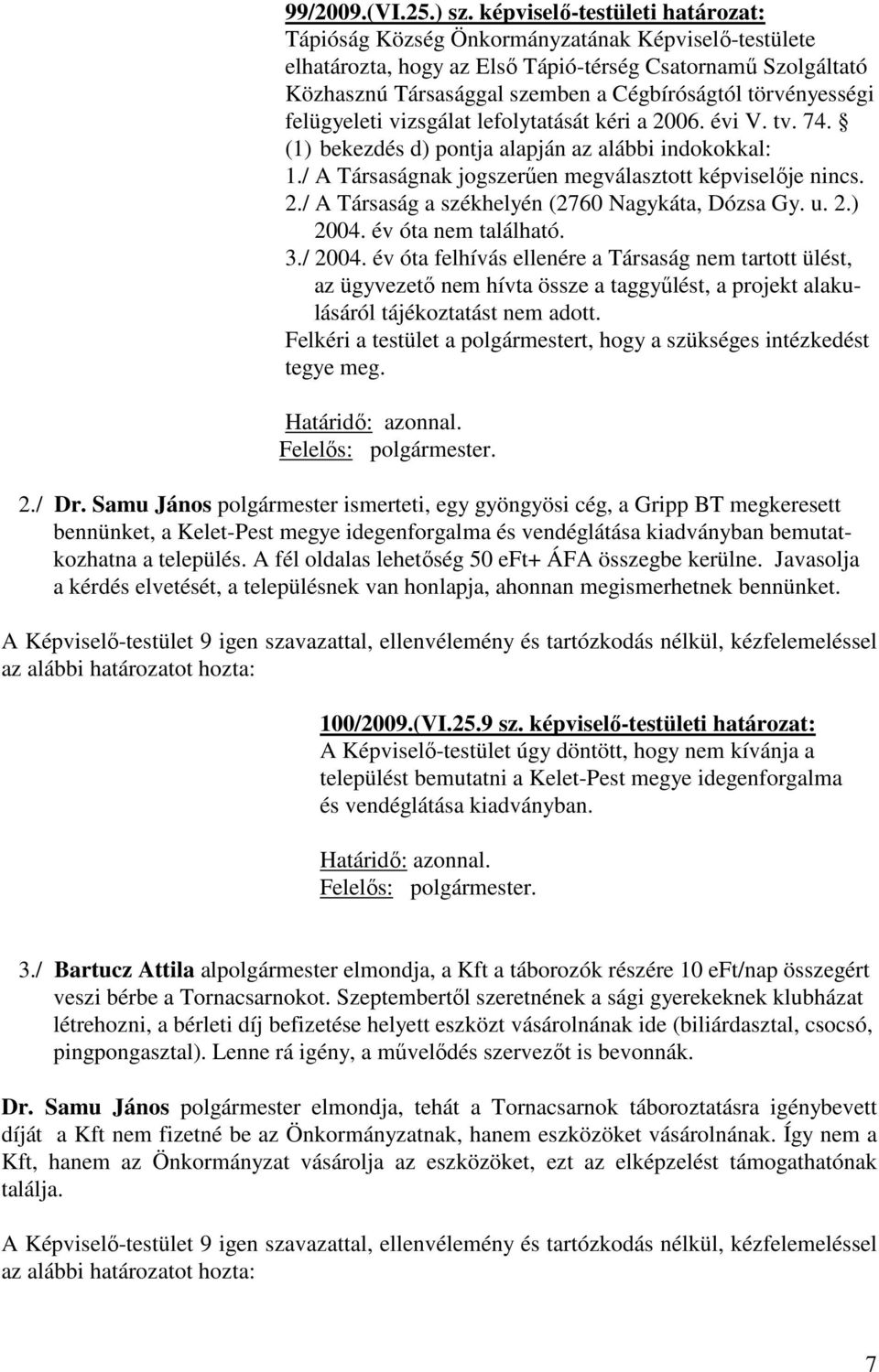 99/2009.(VI.25.) sz. képviselő-testületi határozat:
Tápióság Község Önkormányzatának Képviselő-testülete elhatározta, hogy az Első Tápió-térség Csatornamű Szolgáltató Közhasznú Társasággal szemben a Cégbíróságtól törvényességi felügyeleti vizsgálat lefolytatását kéri a 2006. évi V. tv. 74. § (1) bekezdés d) pontja alapján az alábbi indokokkal:
1./ A Társaságnak jogszerűen megválasztott képviselője nincs.
2./ A Társaság a székhelyén (2760 Nagykáta, Dózsa Gy. u. 2.) 2004. év óta nem található.
3./ 2004. év óta felhívás ellenére a Társaság nem tartott ülést, az ügyvezető nem hívta össze a taggyűlést, a projekt alakulásáról tájékoztatást nem adott.
Felkéri a testület a polgármestert, hogy a szükséges intézkedést tegye meg.

Határidő: azonnal.
Felelős: polgármester.

2./ Dr. Samu János polgármester ismerteti, egy gyöngyösi cég, a Gripp BT megkeresett bennünket, a Kelet-Pest megye idegenforgalma és vendéglátása kiadványban bemutatkozhatna a település. A fél oldalas lehetőség 50 eFt+ ÁFA összegbe kerülne. Javasolja a kérdés elvetését, a településnek van honlapja, ahonnan megismerhetnek bennünket.

A Képviselő-testület 9 igen szavazattal, ellenvélemény és tartózkodás nélkül, kézfelemeléssel az alábbi határozatot hozta:

100/2009.(VI.25.9 sz. képviselő-testületi határozat:
A Képviselő-testület úgy döntött, hogy nem kívánja a települést bemutatni a Kelet-Pest megye idegenforgalma és vendéglátása kiadványban.

Határidő: azonnal.
Felelős: polgármester.

3./ Bartucz Attila alpolgármester elmondja, a Kft a táborozók részére 10 eFt/nap összegért veszi bérbe a Tornacsarnokot. Szeptembertől szeretnének a sági gyerekeknek klubházat létrehozni, a bérleti díj befizetése helyett eszközt vásárolnának ide (biliárdasztal, csocsó, pingpongasztal). Lenne rá igény, a művelődés szervezőt is bevonnák.

Dr. Samu János polgármester elmondja, tehát a Tornacsarnok táboroztatásra igénybevett díját a Kft nem fizetné be az Önkormányzatnak, hanem eszközöket vásárolnának. Így nem a Kft, hanem az Önkormányzat vásárolja az eszközöket, ezt az elképzelést támogathatónak találja.

A Képviselő-testület 9 igen szavazattal, ellenvélemény és tartózkodás nélkül, kézfelemeléssel az alábbi határozatot hozta:

7